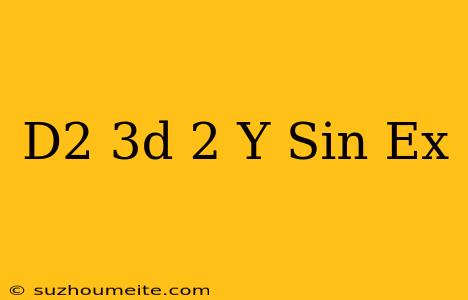 D2 3d 2 Y Sin Ex

© suzhoumeite.com